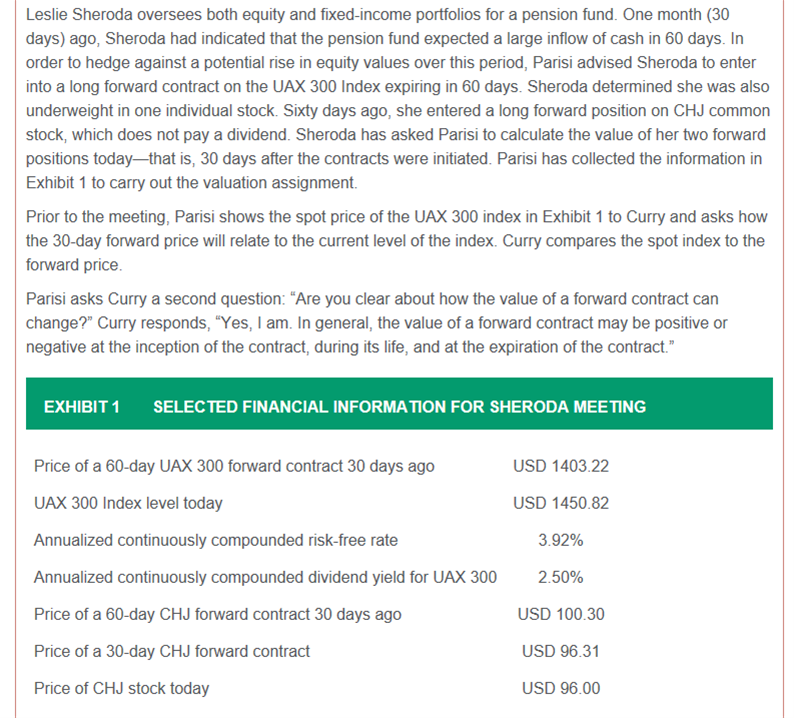 Leslie Sheroda oversees both equity and fixed-income portfolios for a pension fund. One month (30 days) ago, Sheroda had indicated that the pension fund expected a large inflow of cash in 60 days. In order to hedge against a potential rise in equity values over this period, Parisi advised Sheroda to enter into a long forward contract on the UAX 300 Index expiring in 60 days. Sheroda determined she was also underweight in one individual stock. Sixty days ago, she entered a long forward position on CHJ common stock, which does not pay a dividend. Sheroda has asked Parisi to calculate the value of her two forward positions today—that is, 30 days after the contracts were initiated. Parisi has collected the information in Exhibit 1 to carry out the valuation assignment.

Prior to the meeting, Parisi shows the spot price of the UAX 300 index in Exhibit 1 to Curry and asks how the 30-day forward price will relate to the current level of the index. Curry compares the spot index to the forward price.

Parisi asks Curry a second question: “Are you clear about how the value of a forward contract can change?” Curry responds, “Yes, I am. In general, the value of a forward contract may be positive or negative at the inception of the contract, during its life, and at the expiration of the contract.”

EXHIBIT 1 SELECTED FINANCIAL INFORMATION FOR SHERODA MEETING

| | |
|---|---|
| Price of a 60-day UAX 300 forward contract 30 days ago | USD 1403.22 |
| UAX 300 Index level today | USD 1450.82 |
| Annualized continuously compounded risk-free rate | 3.92% |
| Annualized continuously compounded dividend yield for UAX 300 | 2.50% |
| Price of a 60-day CHJ forward contract 30 days ago | USD 100.30 |
| Price of a 30-day CHJ forward contract | USD 96.31 |
| Price of CHJ stock today | USD 96.00 |